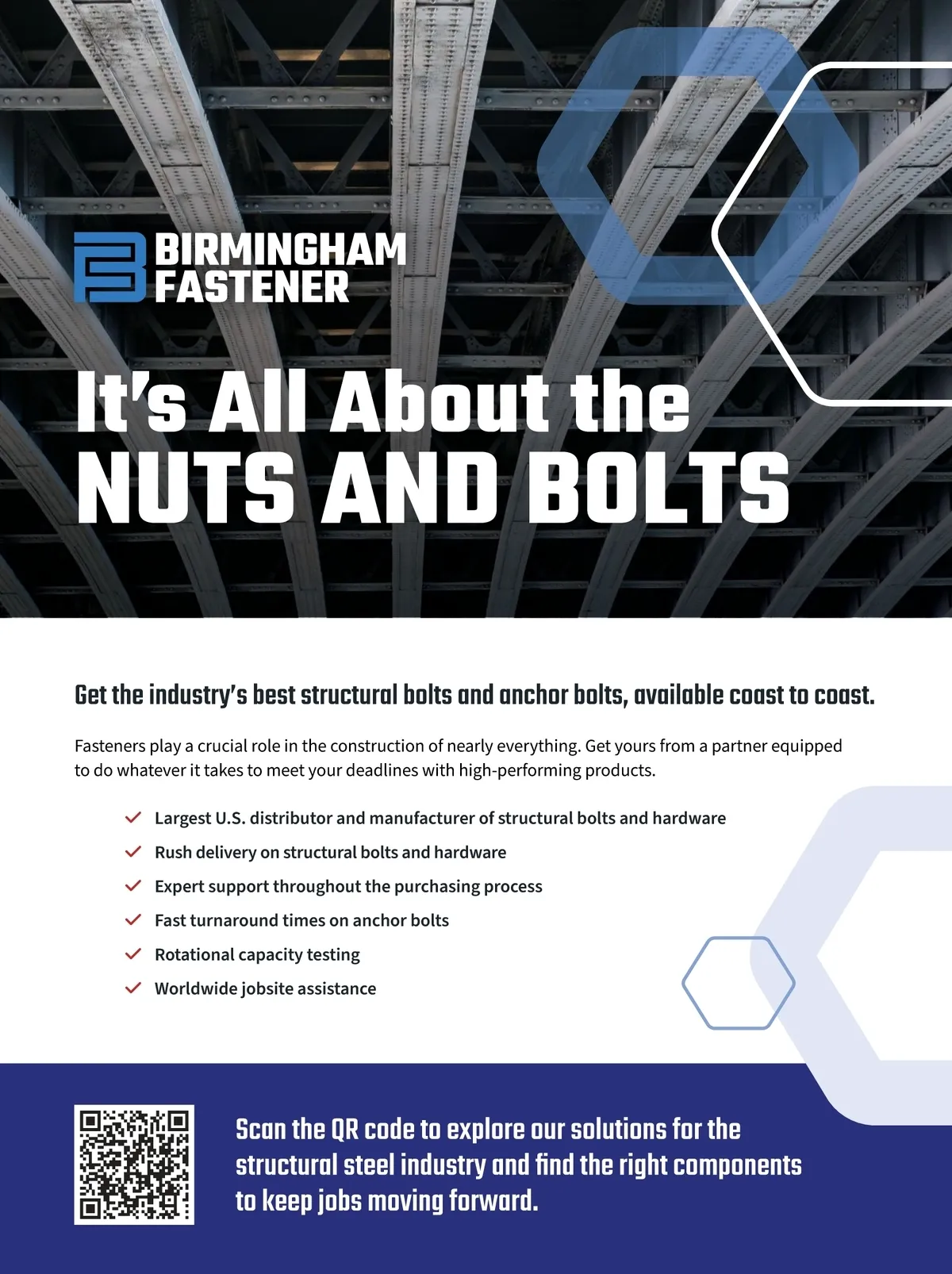 BIRMINGHAM FASTENER

It's All About the NUTS AND BOLTS

Get the industry's best structural bolts and anchor bolts, available coast to coast.

Fasteners play a crucial role in the construction of nearly everything. Get yours from a partner equipped to do whatever it takes to meet your deadlines with high-performing products.

Largest U.S. distributor and manufacturer of structural bolts and hardware
Rush delivery on structural bolts and hardware
Expert support throughout the purchasing process
Fast turnaround times on anchor bolts
Rotational capacity testing
Worldwide jobsite assistance

Scan the QR code to explore our solutions for the structural steel industry and find the right components to keep jobs moving forward.